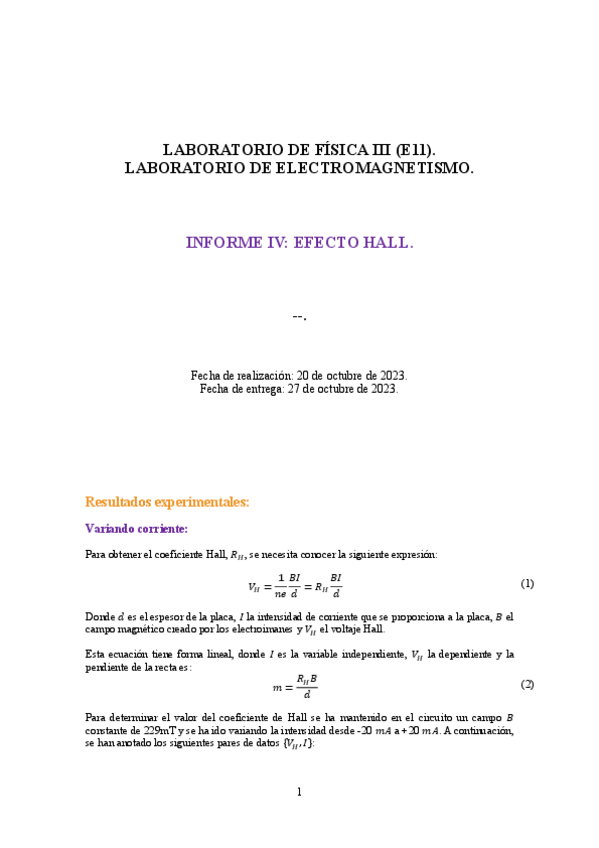 LABORATORIO DE FÍSICA III (E11).
LABORATORIO DE ELECTROMAGNETISMO.

INFORME IV: EFECTO HALL.

--.

Fecha de realización: 20 de octubre de 2023.
Fecha de entrega: 27 de octubre de 2023.

Resultados experimentales:

Variando corriente:

Para obtener el coeficiente Hall, $R_H$, se necesita conocer la siguiente expresión:

$V_H = \frac{1}{ne}\frac{BI}{d} = R_H\frac{BI}{d}$ (1)

Donde $d$ es el espesor de la placa, $I$ la intensidad de corriente que se proporciona a la placa, $B$ el campo magnético creado por los electroimanes y $V_H$ el voltaje Hall.

Esta ecuación tiene forma lineal, donde $I$ es la variable independiente, $V_H$ la dependiente y la pendiente de la recta es:

$m = \frac{R_H B}{d}$ (2)

Para determinar el valor del coeficiente de Hall se ha mantenido en el circuito un campo $B$ constante de 229mT y se ha ido variando la intensidad desde -20 $mA$ a +20 $mA$. A continuación, se han anotado los siguientes pares de datos $\{V_H, I\}$:

1